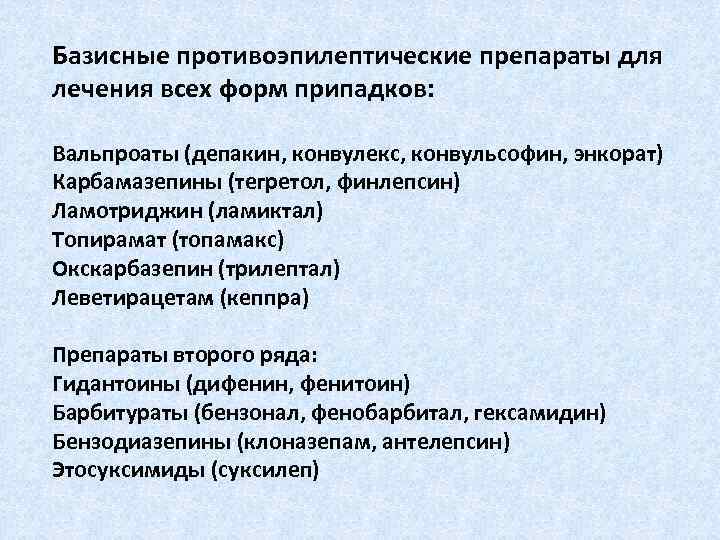 Базисные противоэпилептические препараты для лечения всех форм припадков:

Вальпроаты (депакин, конвулекс, конвульсофин, энкорат)
Карбамазепины (тегретол, финлепсин)
Ламотриджин (ламиктал)
Топирамат (топамакс)
Окскарбазепин (трилептал)
Леветирацетам (кеппра)

Препараты второго ряда:
Гидантоины (дифенин, фенитоин)
Барбитураты (бензонал, фенобарбитал, гексамидин)
Бензодиазепины (клоназепам, антелепсин)
Этосуксимиды (суксилеп)